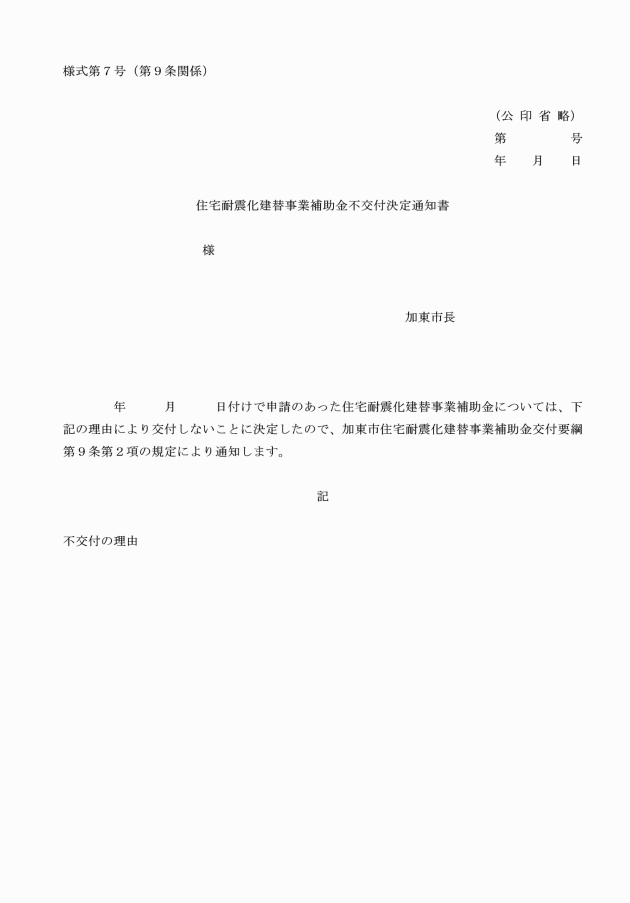 様式第７号（第９条関係）

（公 印 省 略）
第　　　　号
年　　月　　日

住宅耐震化建替事業補助金不交付決定通知書

様

加東市長

年　　　月　　　日付けで申請のあった住宅耐震化建替事業補助金については、下記の理由により交付しないことに決定したので、加東市住宅耐震化建替事業補助金交付要綱第９条第２項の規定により通知します。

記

不交付の理由